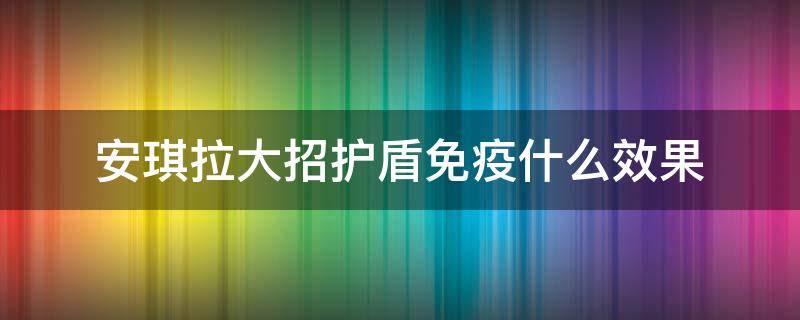 安琪拉大招护盾免疫什么效果